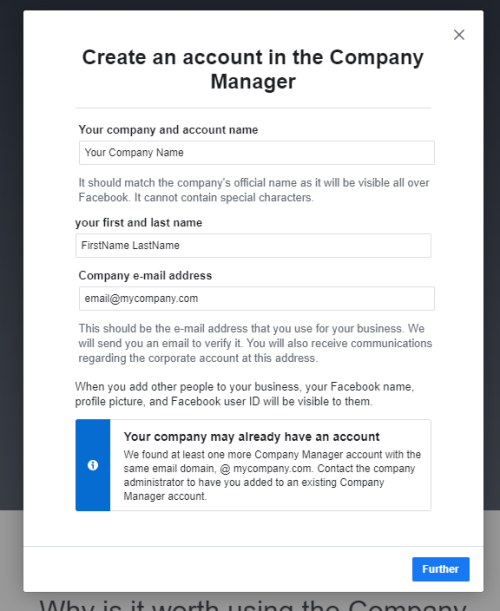 Create an account in the Company Manager

Your company and account name

Your Company Name

It should match the company's official name as it will be visible all over Facebook. It cannot contain special characters.

your first and last name

FirstName LastName

Company e-mail address

email@mycompany.com

This should be the e-mail address that you use for your business. We will send you an email to verify it. You will also receive communications regarding the corporate account at this address.

When you add other people to your business, your Facebook name, profile picture, and Facebook user ID will be visible to them.

Your company may already have an account

We found at least one more Company Manager account with the same email domain, @ mycompany.com. Contact the company administrator to have you added to an existing Company Manager account.

Further

Why is it worth using the Company